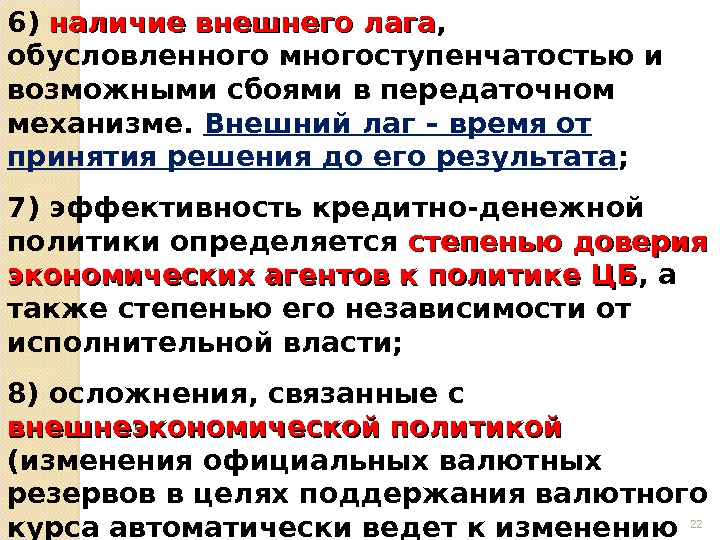 6) наличие внешнего лага, обусловленного многоступенчатостью и возможными сбоями в передаточном механизме. Внешний лаг - время от принятия решения до его результата;

7) эффективность кредитно-денежной политики определяется степенью доверия экономических агентов к политике ЦБ, а также степенью его независимости от исполнительной власти;

8) осложнения, связанные с внешнеэкономической политикой (изменения официальных валютных резервов в целях поддержания валютного курса автоматически ведет к изменению

22